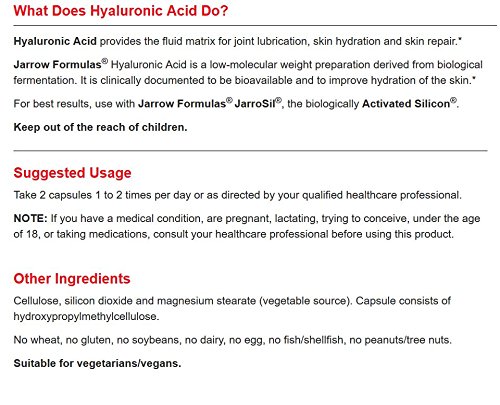 What Does Hyaluronic Acid Do?

Hyaluronic Acid provides the fluid matrix for joint lubrication, skin hydration and skin repair.*

Jarrow Formulas® Hyaluronic Acid is a low-molecular weight preparation derived from biological fermentation. It is clinically documented to be bioavailable and to improve hydration of the skin.*

For best results, use with Jarrow Formulas® JarroSil®, the biologically Activated Silicon®.

Keep out of the reach of children.

Suggested Usage

Take 2 capsules 1 to 2 times per day or as directed by your qualified healthcare professional.

NOTE: If you have a medical condition, are pregnant, lactating, trying to conceive, under the age of 18, or taking medications, consult your healthcare professional before using this product.

Other Ingredients

Cellulose, silicon dioxide and magnesium stearate (vegetable source). Capsule consists of hydroxypropylmethylcellulose.

No wheat, no gluten, no soybeans, no dairy, no egg, no fish/shellfish, no peanuts/tree nuts.

Suitable for vegetarians/vegans.